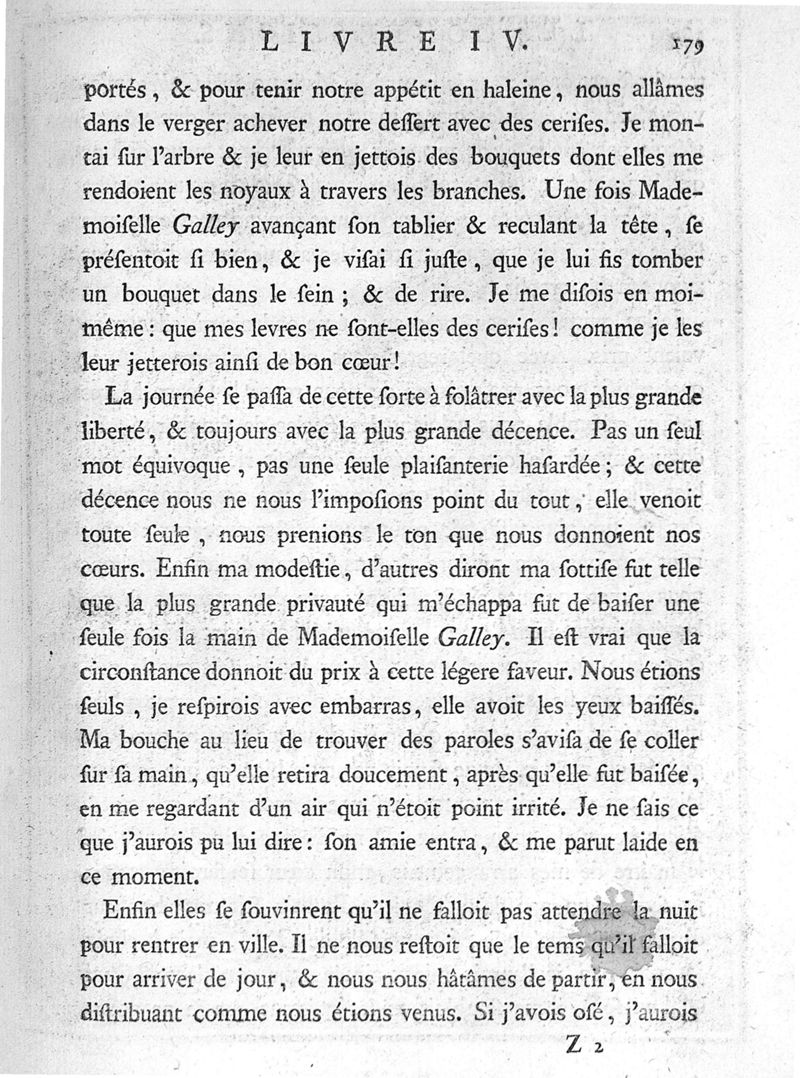 LIVRE IV. 179

portés, & pour tenir notre appétit en haleine, nous allâmes dans le verger achever notre deſſert avec des ceriſes. Je montai ſur l'arbre & je leur en jettois des bouquets dont elles me rendoient les noyaux à travers les branches. Une fois Mademoiſelle Galley avançant ſon tablier & reculant la tête, ſe préſentoit ſi bien, & je viſai ſi juſte, que je lui fis tomber un bouquet dans le ſein ; & de rire. Je me diſois en moi-même : que mes levres ne ſont-elles des ceriſes ! comme je les leur jetterois ainſi de bon cœur !

La journée ſe paſſa de cette ſorte à folâtrer avec la plus grande liberté, & toujours avec la plus grande décence. Pas un ſeul mot équivoque, pas une ſeule plaiſanterie haſardée ; & cette décence nous ne nous l'impoſions point du tout, elle venoit toute ſeule, nous prenions le ton que nous donnoient nos cœurs. Enfin ma modeſtie, d'autres diront ma ſottiſe fut telle que la plus grande privauté qui m'échappa fut de baiſer une ſeule fois la main de Mademoiſelle Galley. Il eſt vrai que la circonſtance donnoit du prix à cette légere faveur. Nous étions ſeuls, je reſpirois avec embarras, elle avoit les yeux baiſſés. Ma bouche au lieu de trouver des paroles s'aviſa de ſe coller ſur ſa main, qu'elle retira doucement, après qu'elle fut baiſée, en me regardant d'un air qui n'étoit point irrité. Je ne ſais ce que j'aurois pu lui dire : ſon amie entra, & me parut laide en ce moment.

Enfin elles ſe ſouvinrent qu'il ne falloit pas attendre la nuit pour rentrer en ville. Il ne nous reſtoit que le tems qu'il falloit pour arriver de jour, & nous nous hâtâmes de partir, en nous diſtribuant comme nous étions venus. Si j'avois oſé, j'aurois

Z 2